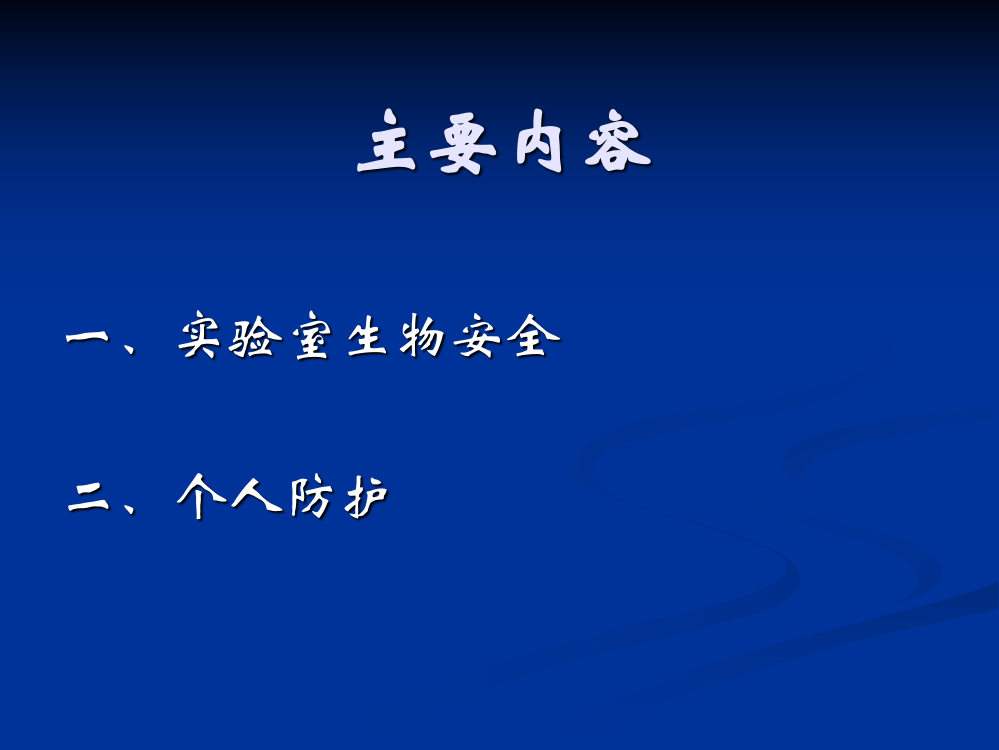 主要内容

一、实验室生物安全

二、个人防护